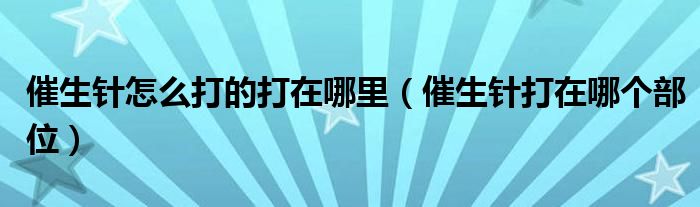 催生针怎么打的打在哪里（催生针打在哪个部位）